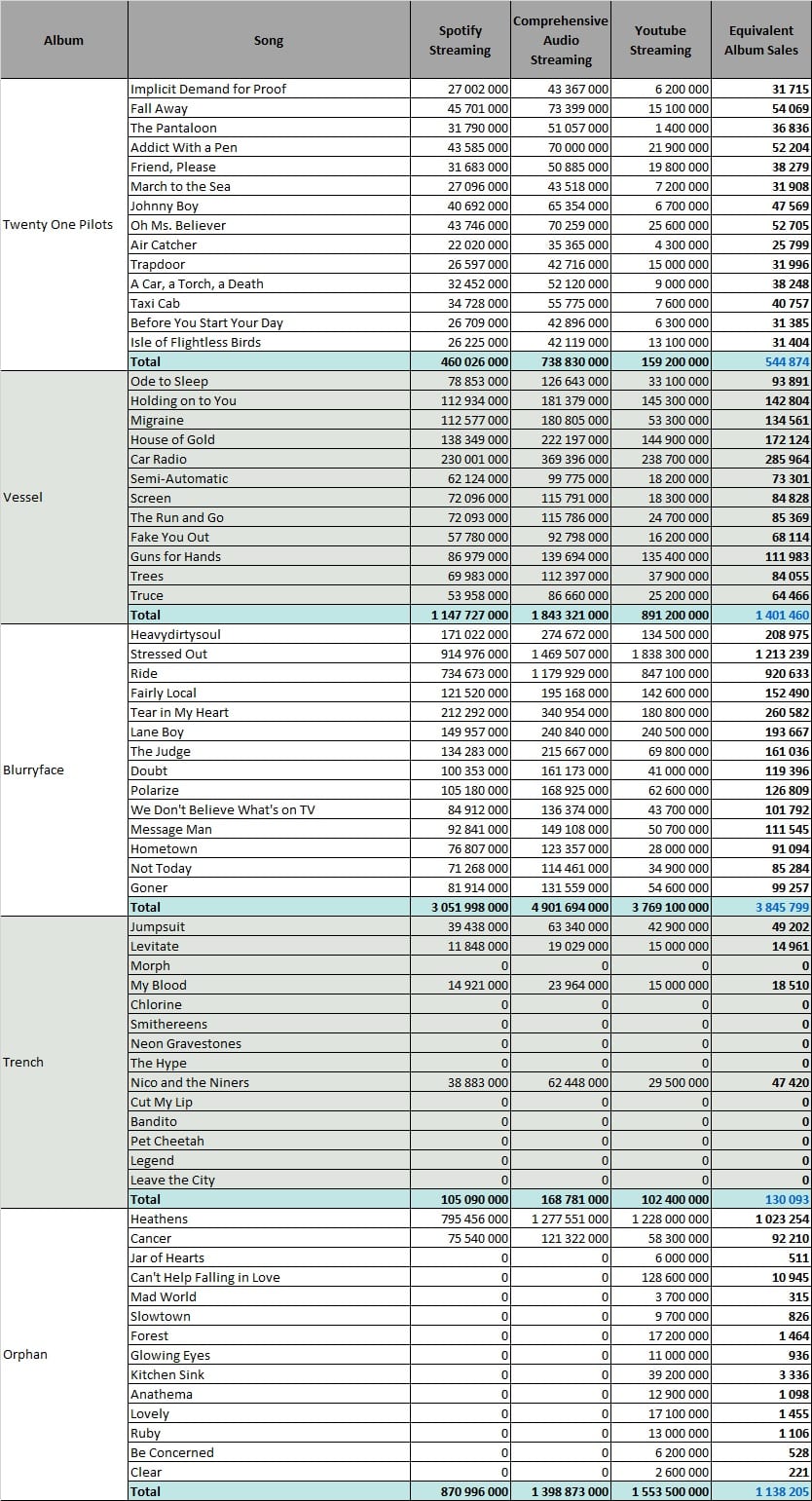 | Album | Song | Spotify Streaming | Comprehensive Audio Streaming | Youtube Streaming | Equivalent Album Sales |
|---|---|---|---|---|---|
| Twenty One Pilots | Implicit Demand for Proof | 27 002 000 | 43 367 000 | 6 200 000 | 31 715 |
| | Fall Away | 45 701 000 | 73 399 000 | 15 100 000 | 54 069 |
| | The Pantaloon | 31 790 000 | 51 057 000 | 1 400 000 | 36 836 |
| | Addict With a Pen | 43 585 000 | 70 000 000 | 21 900 000 | 52 204 |
| | Friend, Please | 31 683 000 | 50 885 000 | 19 800 000 | 38 279 |
| | March to the Sea | 27 096 000 | 43 518 000 | 7 200 000 | 31 908 |
| | Johnny Boy | 40 692 000 | 65 354 000 | 6 700 000 | 47 569 |
| | Oh Ms. Believer | 43 746 000 | 70 259 000 | 25 600 000 | 52 705 |
| | Air Catcher | 22 020 000 | 35 365 000 | 4 300 000 | 25 799 |
| | Trapdoor | 26 597 000 | 42 716 000 | 15 000 000 | 31 996 |
| | A Car, a Torch, a Death | 32 452 000 | 52 120 000 | 9 000 000 | 38 248 |
| | Taxi Cab | 34 728 000 | 55 775 000 | 7 600 000 | 40 757 |
| | Before You Start Your Day | 26 709 000 | 42 896 000 | 6 300 000 | 31 385 |
| | Isle of Flightless Birds | 26 225 000 | 42 119 000 | 13 100 000 | 31 404 |
| | Total | 460 026 000 | 738 830 000 | 159 200 000 | 544 874 |
| Vessel | Ode to Sleep | 78 853 000 | 126 643 000 | 33 100 000 | 93 891 |
| | Holding on to You | 112 934 000 | 181 379 000 | 145 300 000 | 142 804 |
| | Migraine | 112 577 000 | 180 805 000 | 53 300 000 | 134 561 |
| | House of Gold | 138 349 000 | 222 197 000 | 144 900 000 | 172 124 |
| | Car Radio | 230 001 000 | 369 396 000 | 238 700 000 | 285 964 |
| | Semi-Automatic | 62 124 000 | 99 775 000 | 18 200 000 | 73 301 |
| | Screen | 72 096 000 | 115 791 000 | 18 300 000 | 84 828 |
| | The Run and Go | 72 093 000 | 115 786 000 | 24 700 000 | 85 369 |
| | Fake You Out | 57 780 000 | 92 798 000 | 16 200 000 | 68 114 |
| | Guns for Hands | 86 979 000 | 139 694 000 | 135 400 000 | 111 983 |
| | Trees | 69 983 000 | 112 397 000 | 37 900 000 | 84 055 |
| | Truce | 53 958 000 | 86 660 000 | 25 200 000 | 64 466 |
| | Total | 1 147 727 000 | 1 843 321 000 | 891 200 000 | 1 401 460 |
| Blurryface | Heavydirtysoul | 171 022 000 | 274 672 000 | 134 500 000 | 208 975 |
| | Stressed Out | 914 976 000 | 1 469 507 000 | 1 838 300 000 | 1 213 239 |
| | Ride | 734 673 000 | 1 179 929 000 | 847 100 000 | 920 633 |
| | Fairly Local | 121 520 000 | 195 168 000 | 142 600 000 | 152 490 |
| | Tear in My Heart | 212 292 000 | 340 954 000 | 180 800 000 | 260 582 |
| | Lane Boy | 149 957 000 | 240 840 000 | 240 500 000 | 193 667 |
| | The Judge | 134 283 000 | 215 667 000 | 69 800 000 | 161 036 |
| | Doubt | 100 353 000 | 161 173 000 | 41 000 000 | 119 396 |
| | Polarize | 105 180 000 | 168 925 000 | 62 600 000 | 126 809 |
| | We Don't Believe What's on TV | 84 912 000 | 136 374 000 | 43 700 000 | 101 792 |
| | Message Man | 92 841 000 | 149 108 000 | 50 700 000 | 111 545 |
| | Hometown | 76 807 000 | 123 357 000 | 28 000 000 | 91 094 |
| | Not Today | 71 268 000 | 114 461 000 | 34 900 000 | 85 284 |
| | Goner | 81 914 000 | 131 559 000 | 54 600 000 | 99 257 |
| | Total | 3 051 998 000 | 4 901 694 000 | 3 769 100 000 | 3 845 799 |
| Trench | Jumpsuit | 39 438 000 | 63 340 000 | 42 900 000 | 49 202 |
| | Levitate | 11 848 000 | 19 029 000 | 15 000 000 | 14 961 |
| | Morph | 0 | 0 | 0 | 0 |
| | My Blood | 14 921 000 | 23 964 000 | 15 000 000 | 18 510 |
| | Chlorine | 0 | 0 | 0 | 0 |
| | Smithereens | 0 | 0 | 0 | 0 |
| | Neon Gravestones | 0 | 0 | 0 | 0 |
| | The Hype | 0 | 0 | 0 | 0 |
| | Nico and the Niners | 38 883 000 | 62 448 000 | 29 500 000 | 47 420 |
| | Cut My Lip | 0 | 0 | 0 | 0 |
| | Bandito | 0 | 0 | 0 | 0 |
| | Pet Cheetah | 0 | 0 | 0 | 0 |
| | Legend | 0 | 0 | 0 | 0 |
| | Leave the City | 0 | 0 | 0 | 0 |
| | Total | 105 090 000 | 168 781 000 | 102 400 000 | 130 093 |
| Orphan | Heathens | 795 456 000 | 1 277 551 000 | 1 228 000 000 | 1 023 254 |
| | Cancer | 75 540 000 | 121 322 000 | 58 300 000 | 92 210 |
| | Jar of Hearts | 0 | 0 | 6 000 000 | 511 |
| | Can't Help Falling in Love | 0 | 0 | 128 600 000 | 10 945 |
| | Mad World | 0 | 0 | 3 700 000 | 315 |
| | Slowtown | 0 | 0 | 9 700 000 | 826 |
| | Forest | 0 | 0 | 17 200 000 | 1 464 |
| | Glowing Eyes | 0 | 0 | 11 000 000 | 936 |
| | Kitchen Sink | 0 | 0 | 39 200 000 | 3 336 |
| | Anathema | 0 | 0 | 12 900 000 | 1 098 |
| | Lovely | 0 | 0 | 17 100 000 | 1 455 |
| | Ruby | 0 | 0 | 13 000 000 | 1 106 |
| | Be Concerned | 0 | 0 | 6 200 000 | 528 |
| | Clear | 0 | 0 | 2 600 000 | 221 |
| | Total | 870 996 000 | 1 398 873 000 | 1 553 500 000 | 1 138 205 |